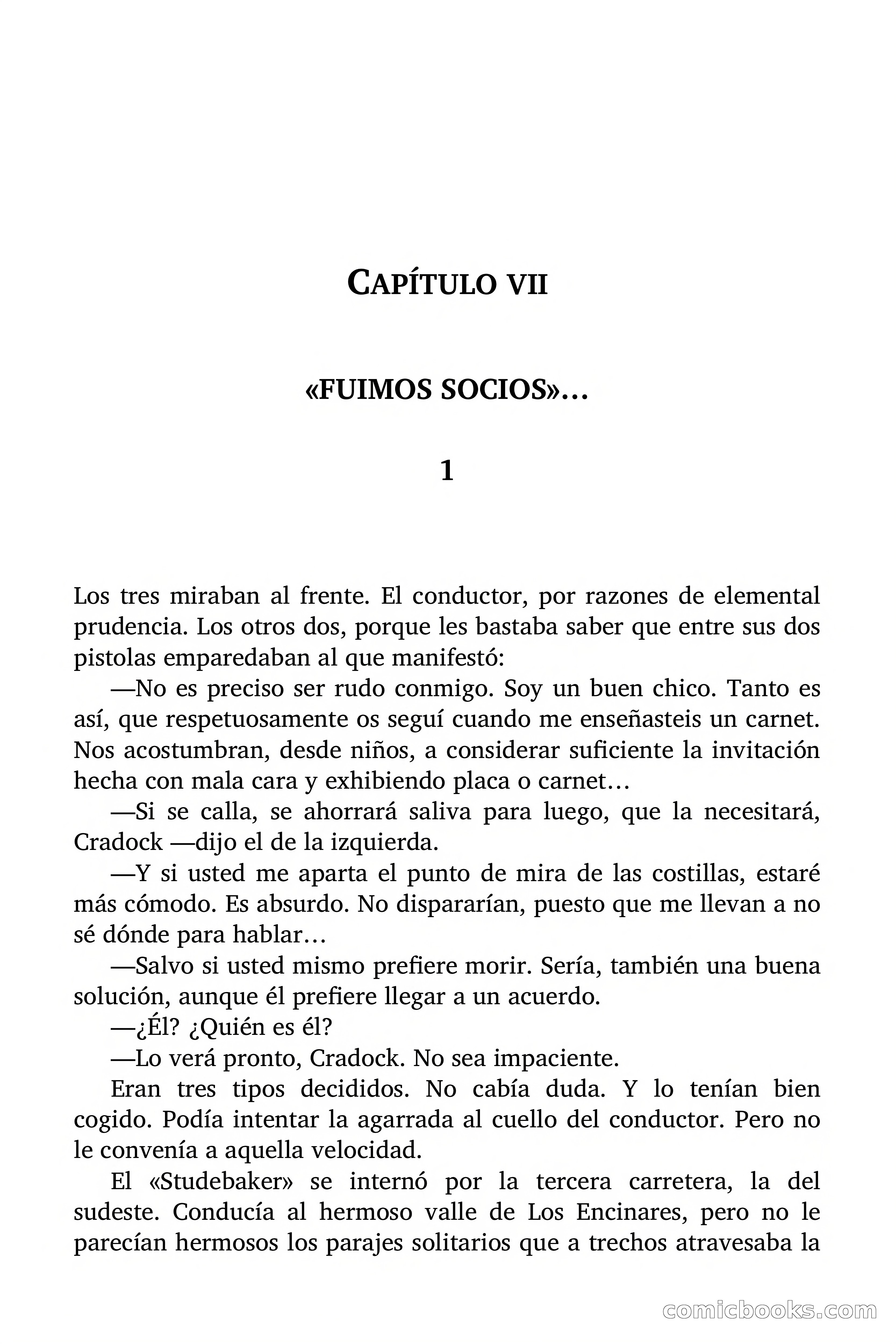 CAPÍTULO VII

«FUIMOS SOCIOS»…

1

Los tres miraban al frente. El conductor, por razones de elemental prudencia. Los otros dos, porque les bastaba saber que entre sus dos pistolas emparedaban al que manifestó:

—No es preciso ser rudo conmigo. Soy un buen chico. Tanto es así, que respetuosamente os seguí cuando me enseñasteis un carnet. Nos acostumbran, desde niños, a considerar suficiente la invitación hecha con mala cara y exhibiendo placa o carnet…

—Si se calla, se ahorrará saliva para luego, que la necesitará, Cradock —dijo el de la izquierda.

—Y si usted me aparta el punto de mira de las costillas, estaré más cómodo. Es absurdo. No dispararían, puesto que me llevan a no sé dónde para hablar…

—Salvo si usted mismo prefiere morir. Sería, también una buena solución, aunque él prefiere llegar a un acuerdo.

—¿Él? ¿Quién es él?

—Lo verá pronto, Cradock. No sea impaciente.

Eran tres tipos decididos. No cabía duda. Y lo tenían bien cogido. Podía intentar la agarrada al cuello del conductor. Pero no le convenía a aquella velocidad.

El «Studebaker» se internó por la tercera carretera, la del sudeste. Conducía al hermoso valle de Los Encinares, pero no le parecían hermosos los parajes solitarios que a trechos atravesaba la

comicbooks.com